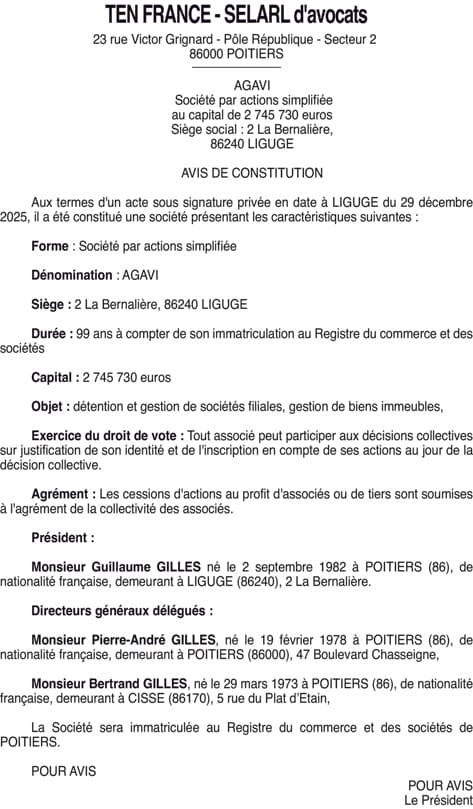 TEN FRANCE - SELARL d'avocats
23 rue Victor Grignard - Pôle République - Secteur 2
86000 POITIERS

AGAVI
Société par actions simplifiée
au capital de 2 745 730 euros
Siège social : 2 La Bernalière,
86240 LIGUGE

AVIS DE CONSTITUTION

Aux termes d'un acte sous signature privée en date à LIGUGE du 29 décembre 2025, il a été constitué une société présentant les caractéristiques suivantes :

Forme : Société par actions simplifiée

Dénomination : AGAVI

Siège : 2 La Bernalière, 86240 LIGUGE

Durée : 99 ans à compter de son immatriculation au Registre du commerce et des sociétés

Capital : 2 745 730 euros

Objet : détention et gestion de sociétés filiales, gestion de biens immeubles,

Exercice du droit de vote : Tout associé peut participer aux décisions collectives sur justification de son identité et de l'inscription en compte de ses actions au jour de la décision collective.

Agrément : Les cessions d'actions au profit d'associés ou de tiers sont soumises à l'agrément de la collectivité des associés.

Président :

Monsieur Guillaume GILLES né le 2 septembre 1982 à POITIERS (86), de nationalité française, demeurant à LIGUGE (86240), 2 La Bernalière.

Directeurs généraux délégués :

Monsieur Pierre-André GILLES, né le 19 février 1978 à POITIERS (86), de nationalité française, demeurant à POITIERS (86000), 47 Boulevard Chasseigne,

Monsieur Bertrand GILLES, né le 29 mars 1973 à POITIERS (86), de nationalité française, demeurant à CISSE (86170), 5 rue du Plat d'Etain,

La Société sera immatriculée au Registre du commerce et des sociétés de POITIERS.

POUR AVIS

POUR AVIS
Le Président